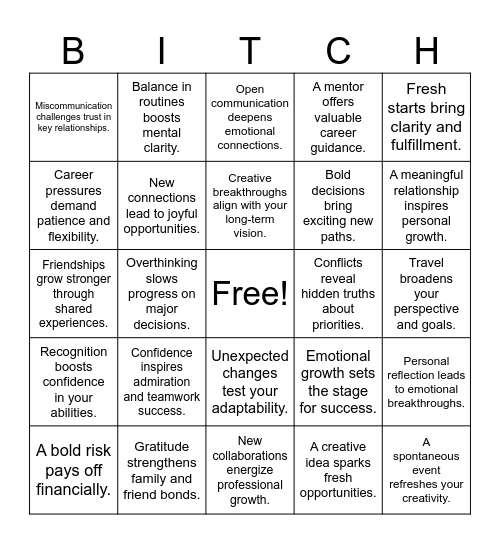 | B | I | T | C | H |
|---|---|---|---|---|
| Miscommunication challenges trust in key relationships. | Balance in routines boosts mental clarity. | Open communication deepens emotional connections. | A mentor offers valuable career guidance. | Fresh starts bring clarity and fulfillment. |
| Career pressures demand patience and flexibility. | New connections lead to joyful opportunities. | Creative breakthroughs align with your long-term vision. | Bold decisions bring exciting new paths. | A meaningful relationship inspires personal growth. |
| Friendships grow stronger through shared experiences. | Overthinking slows progress on major decisions. | Free! | Conflicts reveal hidden truths about priorities. | Travel broadens your perspective and goals. |
| Recognition boosts confidence in your abilities. | Confidence inspires admiration and teamwork success. | Unexpected changes test your adaptability. | Emotional growth sets the stage for success. | Personal reflection leads to emotional breakthroughs. |
| A bold risk pays off financially. | Gratitude strengthens family and friend bonds. | New collaborations energize professional growth. | A creative idea sparks fresh opportunities. | A spontaneous event refreshes your creativity. |